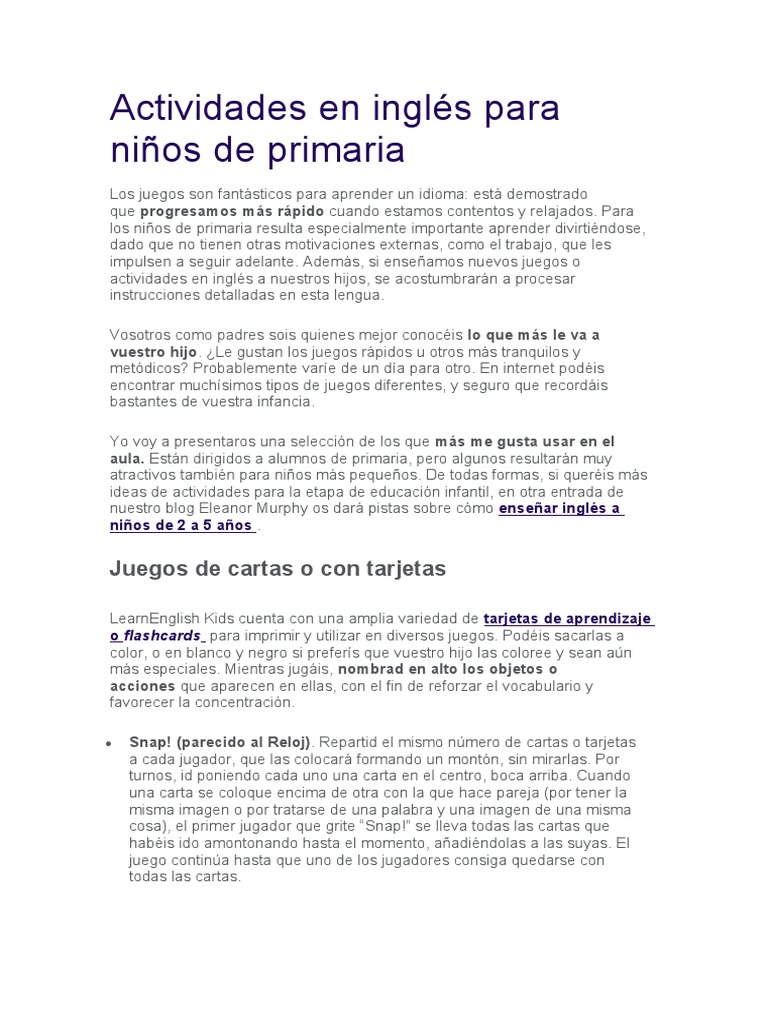 Actividades en inglés para niños de primaria

Los juegos son fantásticos para aprender un idioma: está demostrado que progresamos más rápido cuando estamos contentos y relajados. Para los niños de primaria resulta especialmente importante aprender divirtiéndose, dado que no tienen otras motivaciones externas, como el trabajo, que les impulsen a seguir adelante. Además, si enseñamos nuevos juegos o actividades en inglés a nuestros hijos, se acostumbrarán a procesar instrucciones detalladas en esta lengua.

Vosotros como padres sois quienes mejor conocéis lo que más le va a vuestro hijo. ¿Le gustan los juegos rápidos u otros más tranquilos y metódicos? Probablemente varíe de un día para otro. En internet podéis encontrar muchísimos tipos de juegos diferentes, y seguro que recordáis bastantes de vuestra infancia.

Yo voy a presentaros una selección de los que más me gusta usar en el aula. Están dirigidos a alumnos de primaria, pero algunos resultarán muy atractivos también para niños más pequeños. De todas formas, si queréis más ideas de actividades para la etapa de educación infantil, en otra entrada de nuestro blog Eleanor Murphy os dará pistas sobre cómo enseñar inglés a niños de 2 a 5 años .

Juegos de cartas o con tarjetas

LearnEnglish Kids cuenta con una amplia variedad de tarjetas de aprendizaje o flashcards para imprimir y utilizar en diversos juegos. Podéis sacarlas a color, o en blanco y negro si preferís que vuestro hijo las coloree y sean aún más especiales. Mientras jugáis, nombrad en alto los objetos o acciones que aparecen en ellas, con el fin de reforzar el vocabulario y favorecer la concentración.

• Snap! (parecido al Reloj). Repartid el mismo número de cartas o tarjetas a cada jugador, que las colocará formando un montón, sin mirarlas. Por turnos, id poniendo cada uno una carta en el centro, boca arriba. Cuando una carta se coloque encima de otra con la que hace pareja (por tener la misma imagen o por tratarse de una palabra y una imagen de una misma cosa), el primer jugador que grite "Snap!" se lleva todas las cartas que habéis ido amontonando hasta el momento, añadiéndolas a las suyas. El juego continúa hasta que uno de los jugadores consiga quedarse con todas las cartas.